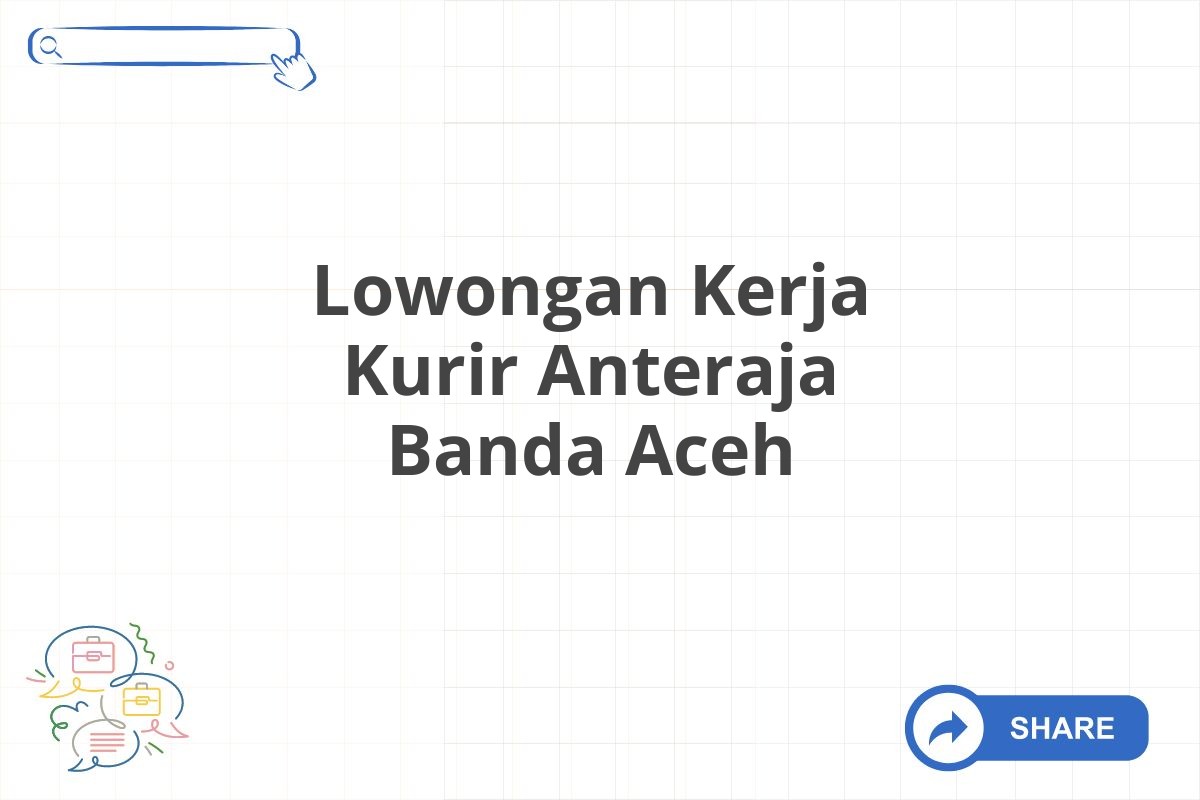 Lowongan Kerja Kurir Anteraja Banda Aceh

SHARE